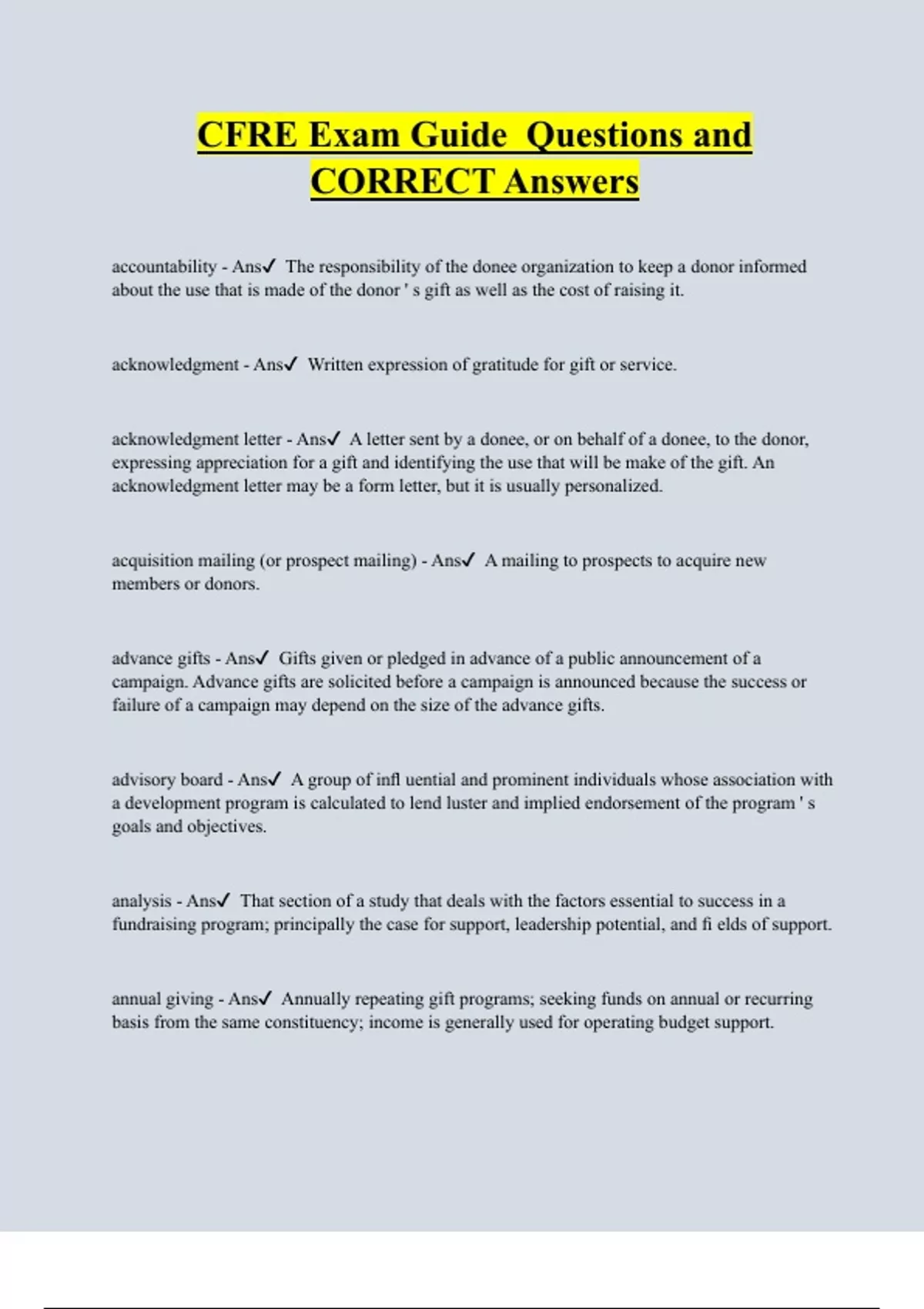 CFRE Exam Guide  Questions and CORRECT Answers

accountability - Ans✓ The responsibility of the donee organization to keep a donor informed about the use that is made of the donor ' s gift as well as the cost of raising it.

acknowledgment - Ans✓ Written expression of gratitude for gift or service.

acknowledgment letter - Ans✓ A letter sent by a donee, or on behalf of a donee, to the donor, expressing appreciation for a gift and identifying the use that will be make of the gift. An acknowledgment letter may be a form letter, but it is usually personalized.

acquisition mailing (or prospect mailing) - Ans✓ A mailing to prospects to acquire new members or donors.

advance gifts - Ans✓ Gifts given or pledged in advance of a public announcement of a campaign. Advance gifts are solicited before a campaign is announced because the success or failure of a campaign may depend on the size of the advance gifts.

advisory board - Ans✓ A group of infl uential and prominent individuals whose association with a development program is calculated to lend luster and implied endorsement of the program ' s goals and objectives.

analysis - Ans✓ That section of a study that deals with the factors essential to success in a fundraising program; principally the case for support, leadership potential, and fi elds of support.

annual giving - Ans✓ Annually repeating gift programs; seeking funds on annual or recurring basis from the same constituency; income is generally used for operating budget support.